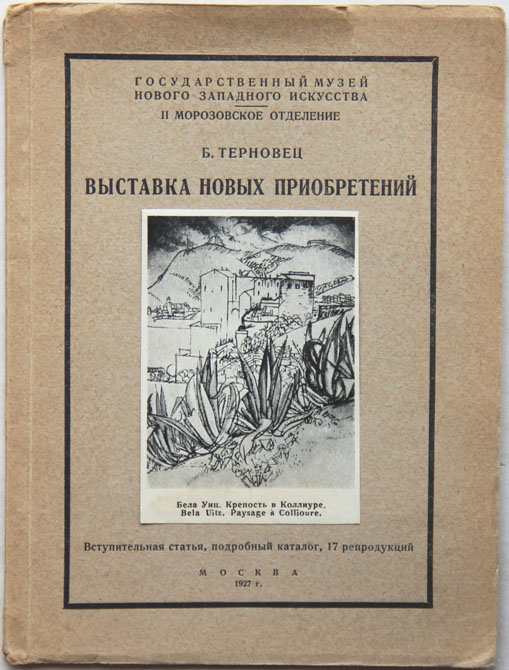 ГОСУДАРСТВЕННЫЙ МУЗЕЙ
НОВОГО ЗАПАДНОГО ИСКУССТВА
II МОРОЗОВСКОЕ ОТДЕЛЕНИЕ

Б. ТЕРНОВЕЦ

ВЫСТАВКА НОВЫХ ПРИОБРЕТЕНИЙ

Бела Уиц. Крепость в Коллиуре.
Bela Uitz. Paysage à Collioure.

Вступительная статья, подробный каталог, 17 репродукций

МОСКВА
1927 г.